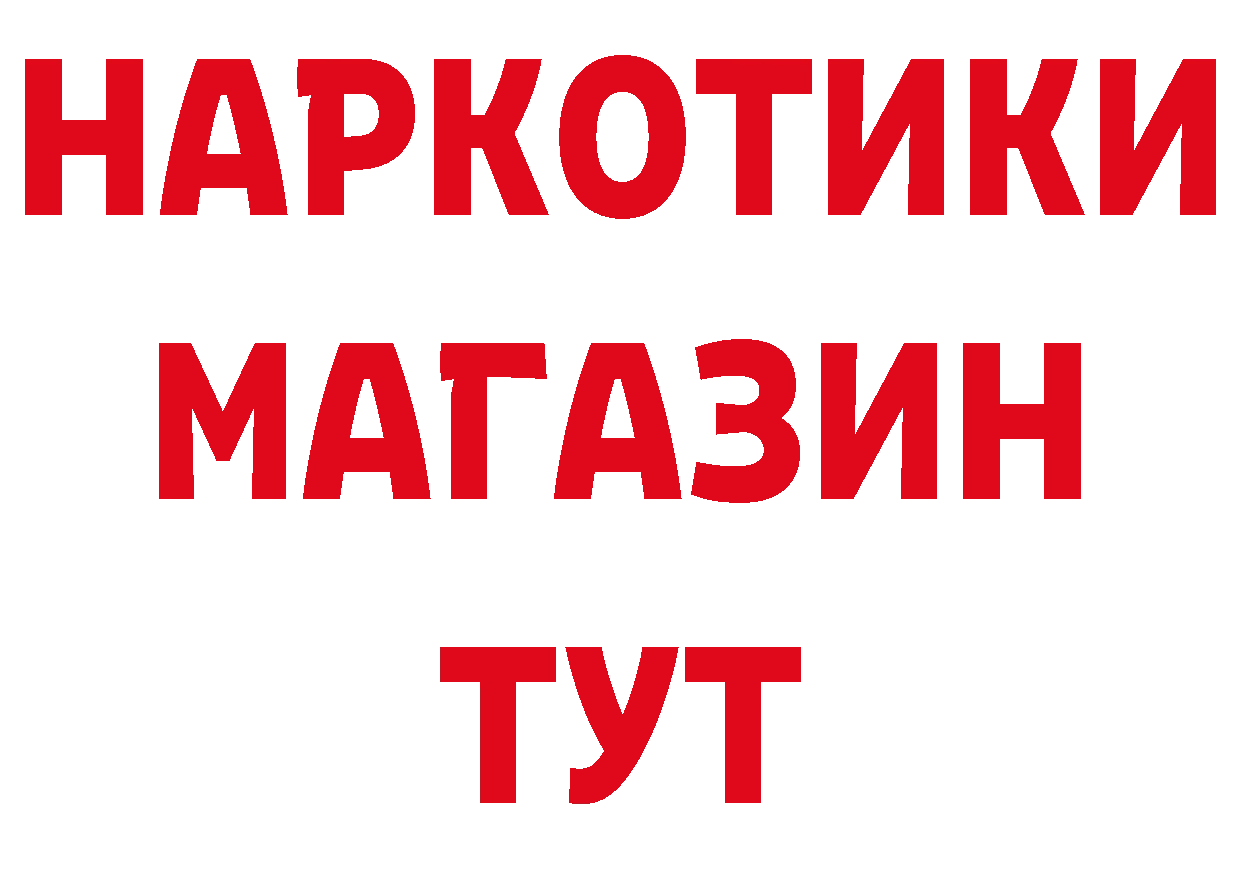 НАРКОТИКИ МАГАЗИН ТУТ